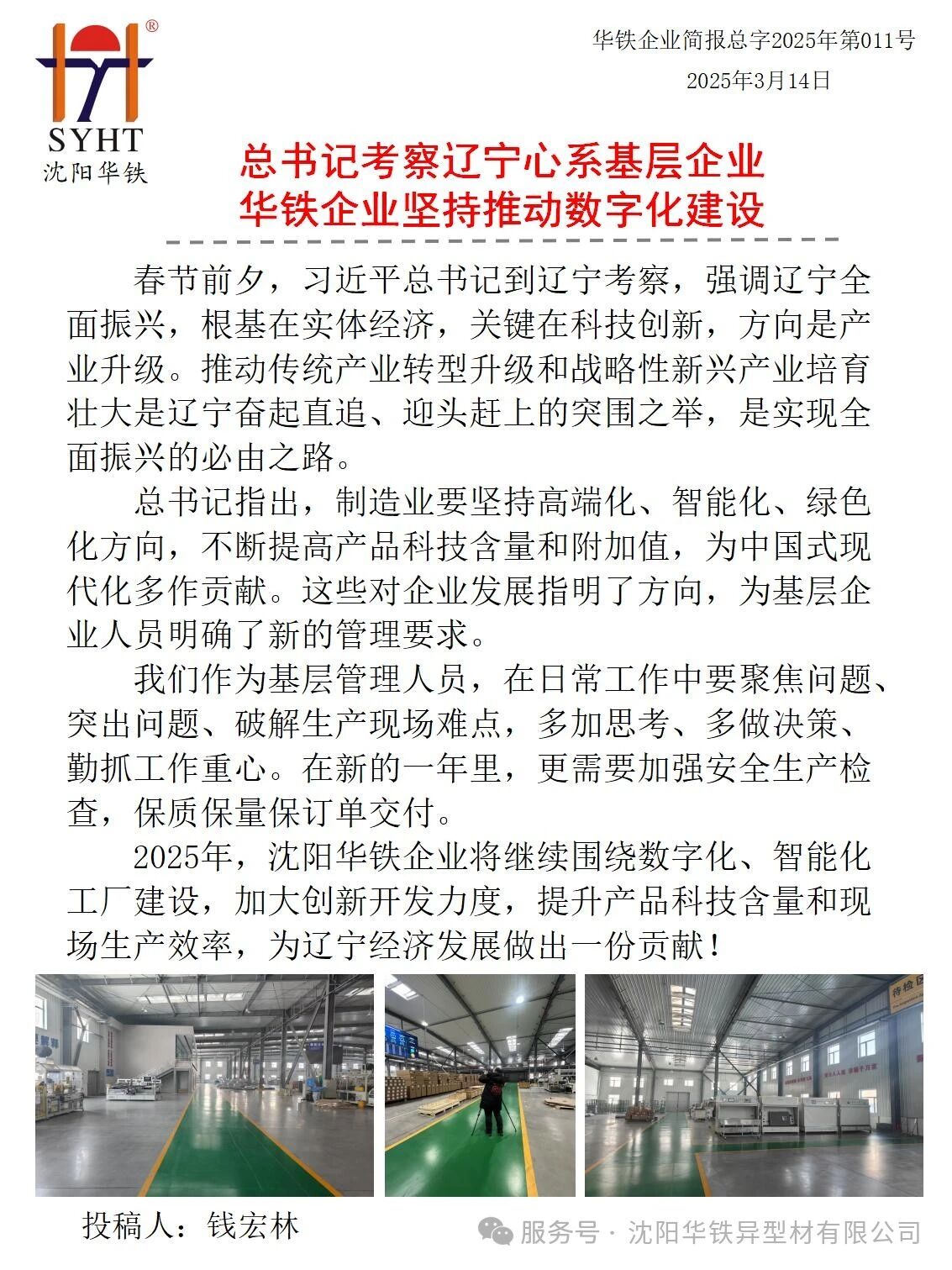 ®
SYHT
沈阳华铁

华铁企业简报总字2025年第011号
2025年3月14日

总书记考察辽宁心系基层企业
华铁企业坚持推动数字化建设

春节前夕，习近平总书记到辽宁考察，强调辽宁全面振兴，根基在实体经济，关键在科技创新，方向是产业升级。推动传统产业转型升级和战略性新兴产业培育壮大是辽宁奋起直追、迎头赶上的突围之举，是实现全面振兴的必由之路。

总书记指出，制造业要坚持高端化、智能化、绿色化方向，不断提高产品科技含量和附加值，为中国式现代化多作贡献。这些对企业发展指明了方向，为基层企业人员明确了新的管理要求。

我们作为基层管理人员，在日常工作中要聚焦问题、突出问题、破解生产现场难点，多加思考、多做决策、勤抓工作重心。在新的一年里，更需要加强安全生产检查，保质保量保订单交付。

2025年，沈阳华铁企业将继续围绕数字化、智能化工厂建设，加大创新开发力度，提升产品科技含量和现场生产效率，为辽宁经济发展做出一份贡献！

待检区

投稿人：钱宏林

服务号 · 沈阳华铁异型材有限公司